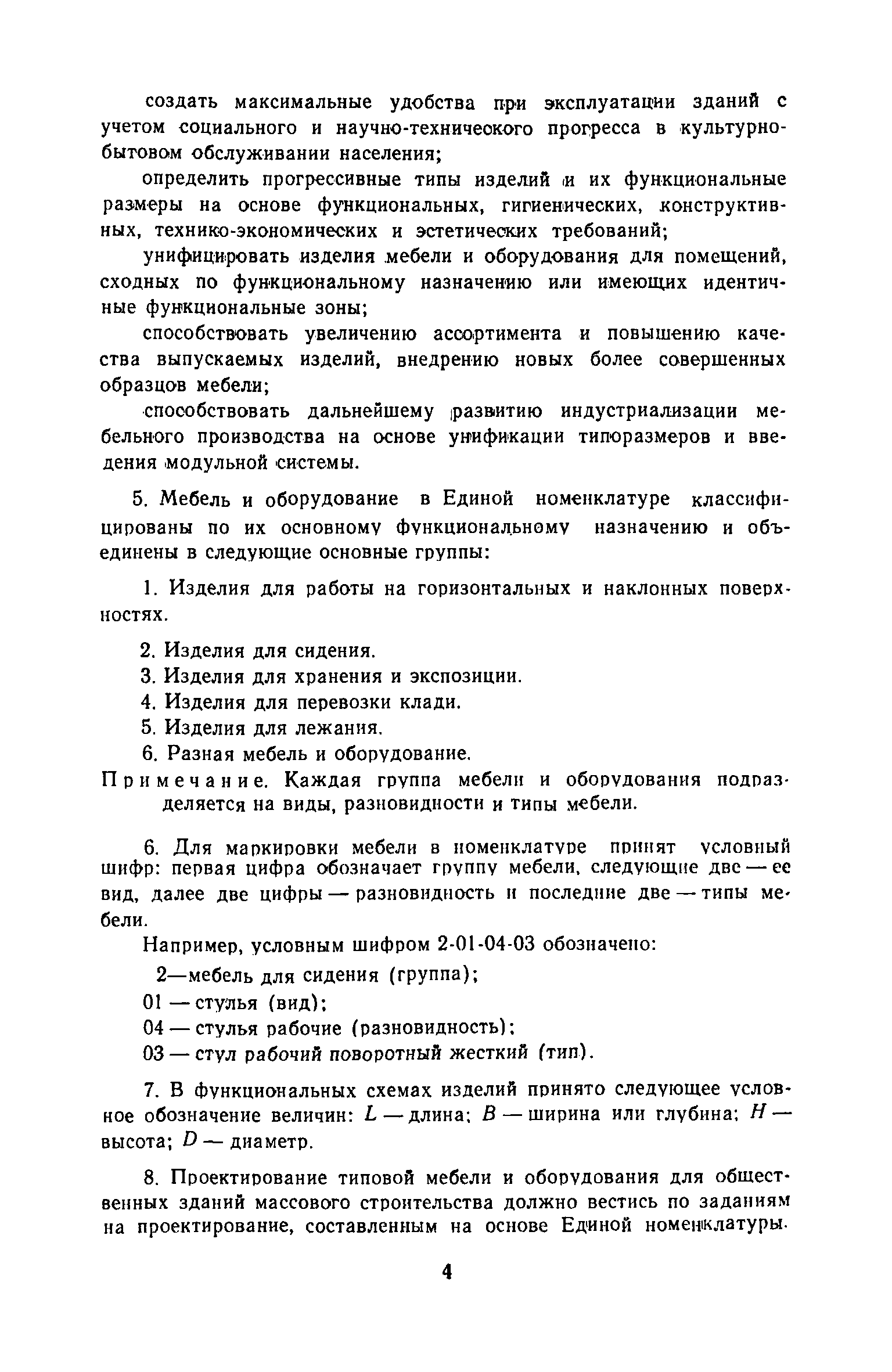 создать максимальные удобства при эксплуатации зданий с учетом социального и научно-технического прогресса в культурно-бытовом обслуживании населения;

определить прогрессивные типы изделий и их функциональные размеры на основе функциональных, гигиенических, конструктивных, технико-экономических и эстетических требований;

унифицировать изделия мебели и оборудования для помещений, сходных по функциональному назначению или имеющих идентичные функциональные зоны;

способствовать увеличению ассортимента и повышению качества выпускаемых изделий, внедрению новых более совершенных образцов мебели;

способствовать дальнейшему развитию индустриализации мебельного производства на основе унификации типоразмеров и введения модульной системы.

5. Мебель и оборудование в Единой номенклатуре классифицированы по их основному функциональному назначению и объединены в следующие основные группы:

1. Изделия для работы на горизонтальных и наклонных поверхностях.

2. Изделия для сидения.

3. Изделия для хранения и экспозиции.

4. Изделия для перевозки клади.

5. Изделия для лежания.

6. Разная мебель и оборудование.

Примечание. Каждая группа мебели и оборудования подразделяется на виды, разновидности и типы мебели.

6. Для маркировки мебели в номенклатуре принят условный шифр: первая цифра обозначает группу мебели, следующие две — ее вид, далее две цифры — разновидность и последние две — типы мебели.

Например, условным шифром 2-01-04-03 обозначено:

2—мебель для сидения (группа);

01 — стулья (вид);

04 — стулья рабочие (разновидность);

03 — стул рабочий поворотный жесткий (тип).

7. В функциональных схемах изделий принято следующее условное обозначение величин: $L$ — длина; $B$ — ширина или глубина; $H$ — высота; $D$ — диаметр.

8. Проектирование типовой мебели и оборудования для общественных зданий массового строительства должно вестись по заданиям на проектирование, составленным на основе Единой номенклатуры.

4